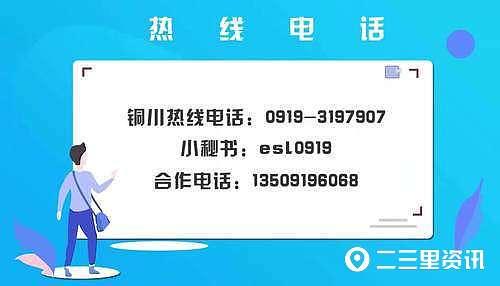 热 线 电 话

铜川热线电话：0919-3197907
小秘书：esl0919
合作电话：13509196068

二三里资讯